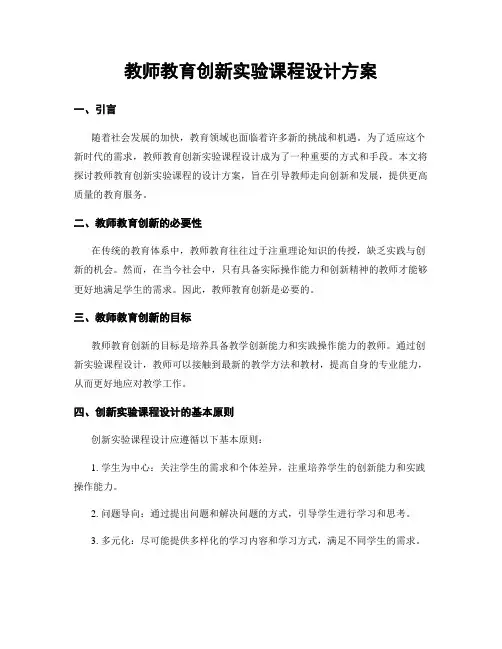 教师教育创新实验课程设计方案

一、引言

随着社会发展的加快，教育领域也面临着许多新的挑战和机遇。为了适应这个新时代的需求，教师教育创新实验课程设计成为了一种重要的方式和手段。本文将探讨教师教育创新实验课程的设计方案，旨在引导教师走向创新和发展，提供更高质量的教育服务。

二、教师教育创新的必要性

在传统的教育体系中，教师教育往往过于注重理论知识的传授，缺乏实践与创新的机会。然而，在当今社会中，只有具备实际操作能力和创新精神的教师才能够更好地满足学生的需求。因此，教师教育创新是必要的。

三、教师教育创新的目标

教师教育创新的目标是培养具备教学创新能力和实践操作能力的教师。通过创新实验课程设计，教师可以接触到最新的教学方法和教材，提高自身的专业能力，从而更好地应对教学工作。

四、创新实验课程设计的基本原则

创新实验课程设计应遵循以下基本原则：

1. 学生为中心：关注学生的需求和个体差异，注重培养学生的创新能力和实践操作能力。

2. 问题导向：通过提出问题和解决问题的方式，引导学生进行学习和思考。

3. 多元化：尽可能提供多样化的学习内容和学习方式，满足不同学生的需求。